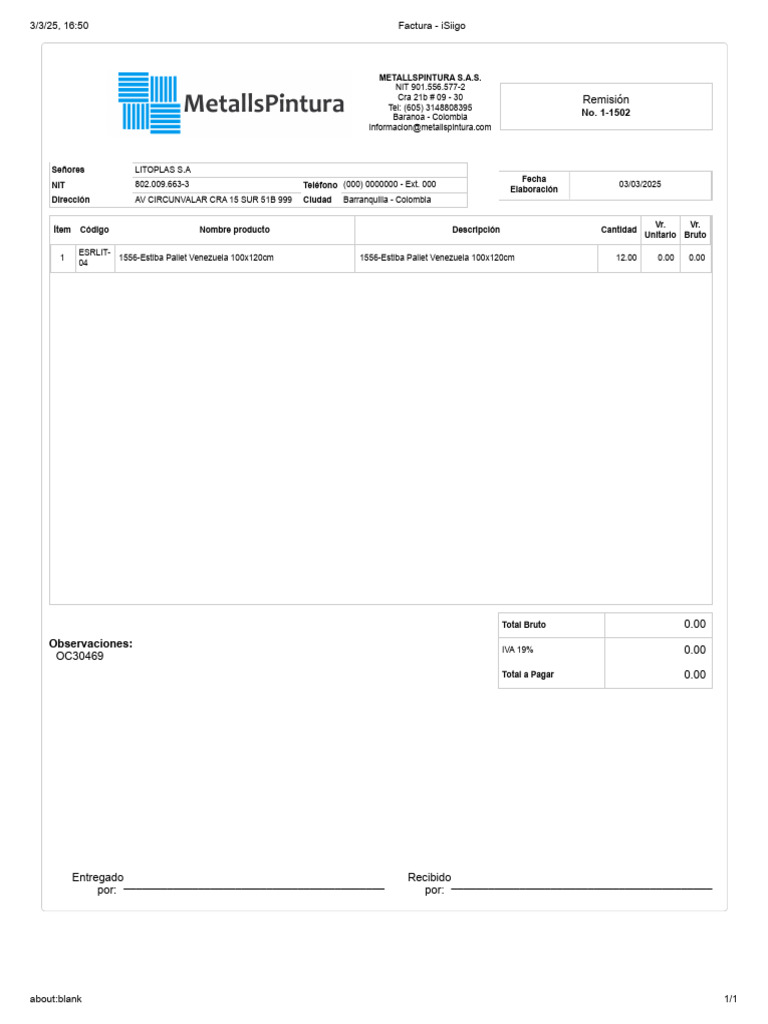 3/3/25, 16:50

Factura - iSiigo

MetallsPintura

METALLSPINTURA S.A.S.
NIT 901.556.577-2
Cra 21b # 09 - 30
Tel: (605) 3148808395
Baranoa - Colombia
informacion@metallspintura.com

Remisión
No. 1-1502

| Señores | LITOPLAS S.A | | |
|---|---|---|---|
| NIT | 802.009.663-3 | Teléfono | (000) 0000000 - Ext. 000 |
| Dirección | AV CIRCUNVALAR CRA 15 SUR 51B 999 | Ciudad | Barranquilla - Colombia |

| Fecha Elaboración | 03/03/2025 |
|---|---|

| Ítem | Código | Nombre producto | Descripción | Cantidad | Vr. Unitario | Vr. Bruto |
|---|---|---|---|---|---|---|
| 1 | ESRLIT-04 | 1556-Estiba Pallet Venezuela 100x120cm | 1556-Estiba Pallet Venezuela 100x120cm | 12.00 | 0.00 | 0.00 |

Observaciones:
OC30469

| Total Bruto | 0.00 |
|---|---|
| IVA 19% | 0.00 |
| Total a Pagar | 0.00 |

Entregado por:

Recibido por:

about:blank

1/1